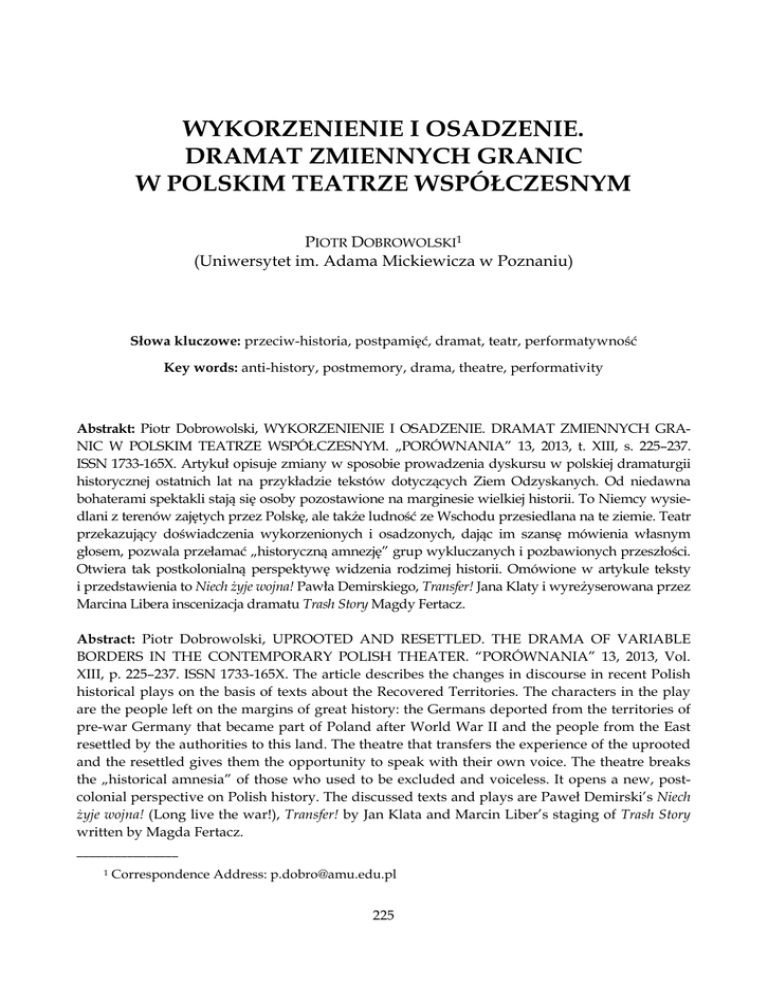 WYKORZENIENIE I OSADZENIE.
DRAMAT ZMIENNYCH GRANIC
W POLSKIM TEATRZE WSPÓŁCZESNYM

PIOTR DOBROWOLSKI$^1$
(Uniwersytet im. Adama Mickiewicza w Poznaniu)

Słowa kluczowe: przeciw-historia, postpamięć, dramat, teatr, performatywność

Key words: anti-history, postmemory, drama, theatre, performativity

Abstrakt: Piotr Dobrowolski, WYKORZENIENIE I OSADZENIE. DRAMAT ZMIENNYCH GRANIC W POLSKIM TEATRZE WSPÓŁCZESNYM. „PORÓWNANIA" 13, 2013, t. XIII, s. 225–237. ISSN 1733-165X. Artykuł opisuje zmiany w sposobie prowadzenia dyskursu w polskiej dramaturgii historycznej ostatnich lat na przykładzie tekstów dotyczących Ziem Odzyskanych. Od niedawna bohaterami spektakli stają się osoby pozostawione na marginesie wielkiej historii. To Niemcy wysiedlani z terenów zajętych przez Polskę, ale także ludność ze Wschodu przesiedlana na te ziemie. Teatr przekazujący doświadczenia wykorzenionych i osadzonych, dając im szansę mówienia własnym głosem, pozwala przełamać „historyczną amnezję" grup wykluczanych i pozbawionych przeszłości. Otwiera tak postkolonialną perspektywę widzenia rodzimej historii. Omówione w artykule teksty i przedstawienia to Niech żyje wojna! Pawła Demirskiego, Transfer! Jana Klaty i wyreżyserowana przez Marcina Libera inscenizacja dramatu Trash Story Magdy Fertacz.

Abstract: Piotr Dobrowolski, UPROOTED AND RESETTLED. THE DRAMA OF VARIABLE BORDERS IN THE CONTEMPORARY POLISH THEATER. "PORÓWNANIA" 13, 2013, Vol. XIII, p. 225–237. ISSN 1733-165X. The article describes the changes in discourse in recent Polish historical plays on the basis of texts about the Recovered Territories. The characters in the play are the people left on the margins of great history: the Germans deported from the territories of pre-war Germany that became part of Poland after World War II and the people from the East resettled by the authorities to this land. The theatre that transfers the experience of the uprooted and the resettled gives them the opportunity to speak with their own voice. The theatre breaks the „historical amnesia" of those who used to be excluded and voiceless. It opens a new, postcolonial perspective on Polish history. The discussed texts and plays are Paweł Demirski's Niech żyje wojna! (Long live the war!), Transfer! by Jan Klata and Marcin Liber's staging of Trash Story written by Magda Fertacz.

$^1$ Correspondence Address: p.dobro@amu.edu.pl

225